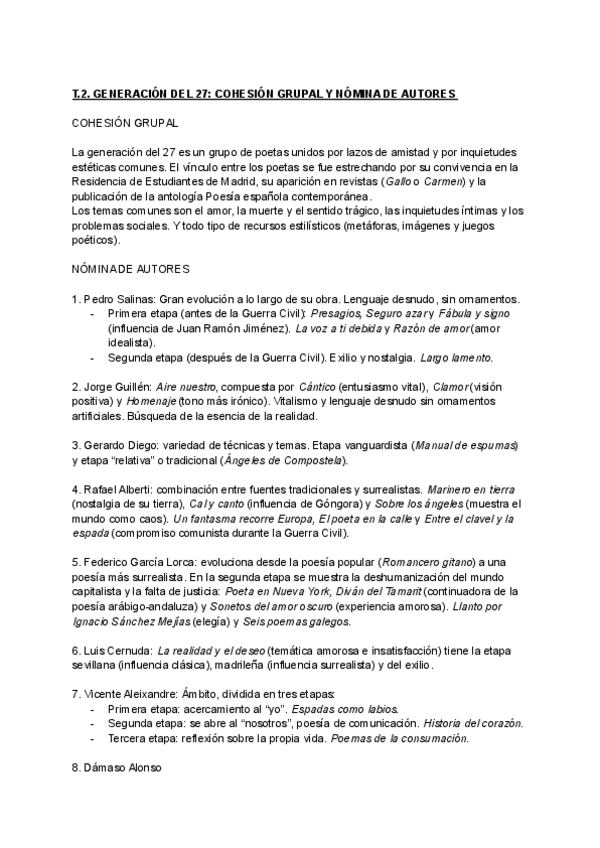 T.2. GENERACIÓN DEL 27: COHESIÓN GRUPAL Y NÓMINA DE AUTORES

COHESIÓN GRUPAL

La generación del 27 es un grupo de poetas unidos por lazos de amistad y por inquietudes estéticas comunes. El vínculo entre los poetas se fue estrechando por su convivencia en la Residencia de Estudiantes de Madrid, su aparición en revistas (Gallo o Carmen) y la publicación de la antología Poesía española contemporánea.
Los temas comunes son el amor, la muerte y el sentido trágico, las inquietudes íntimas y los problemas sociales. Y todo tipo de recursos estilísticos (metáforas, imágenes y juegos poéticos).

NÓMINA DE AUTORES

1. Pedro Salinas: Gran evolución a lo largo de su obra. Lenguaje desnudo, sin ornamentos.
- Primera etapa (antes de la Guerra Civil): Presagios, Seguro azar y Fábula y signo (influencia de Juan Ramón Jiménez). La voz a ti debida y Razón de amor (amor idealista).
- Segunda etapa (después de la Guerra Civil). Exilio y nostalgia. Largo lamento.

2. Jorge Guillén: Aire nuestro, compuesta por Cántico (entusiasmo vital), Clamor (visión positiva) y Homenaje (tono más irónico). Vitalismo y lenguaje desnudo sin ornamentos artificiales. Búsqueda de la esencia de la realidad.

3. Gerardo Diego: variedad de técnicas y temas. Etapa vanguardista (Manual de espumas) y etapa "relativa" o tradicional (Ángeles de Compostela).

4. Rafael Alberti: combinación entre fuentes tradicionales y surrealistas. Marinero en tierra (nostalgia de su tierra), Cal y canto (influencia de Góngora) y Sobre los ángeles (muestra el mundo como caos). Un fantasma recorre Europa, El poeta en la calle y Entre el clavel y la espada (compromiso comunista durante la Guerra Civil).

5. Federico García Lorca: evoluciona desde la poesía popular (Romancero gitano) a una poesía más surrealista. En la segunda etapa se muestra la deshumanización del mundo capitalista y la falta de justicia: Poeta en Nueva York, Diván del Tamarit (continuadora de la poesía arábigo-andaluza) y Sonetos del amor oscuro (experiencia amorosa). Llanto por Ignacio Sánchez Mejías (elegía) y Seis poemas galegos.

6. Luis Cernuda: La realidad y el deseo (temática amorosa e insatisfacción) tiene la etapa sevillana (influencia clásica), madrileña (influencia surrealista) y del exilio.

7. Vicente Aleixandre: Ámbito, dividida en tres etapas:
- Primera etapa: acercamiento al "yo". Espadas como labios.
- Segunda etapa: se abre al "nosotros", poesía de comunicación. Historia del corazón.
- Tercera etapa: reflexión sobre la propia vida. Poemas de la consumación.

8. Dámaso Alonso